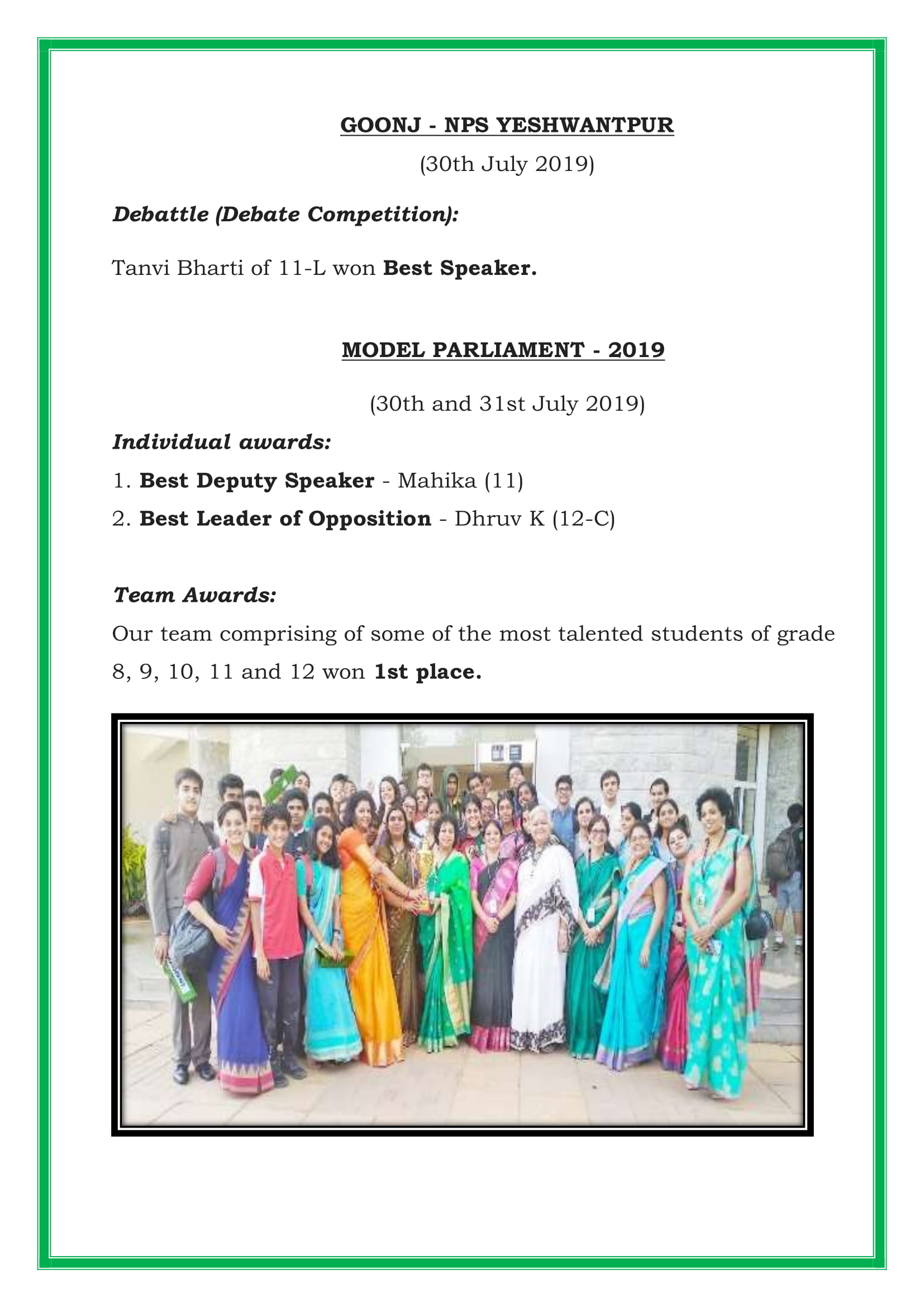 GOONJ - NPS YESHWANTPUR

(30th July 2019)

Debattle (Debate Competition):

Tanvi Bharti of 11-L won Best Speaker.

MODEL PARLIAMENT - 2019

(30th and 31st July 2019)

Individual awards:

1. Best Deputy Speaker - Mahika (11)

2. Best Leader of Opposition - Dhruv K (12-C)

Team Awards:

Our team comprising of some of the most talented students of grade 8, 9, 10, 11 and 12 won 1st place.